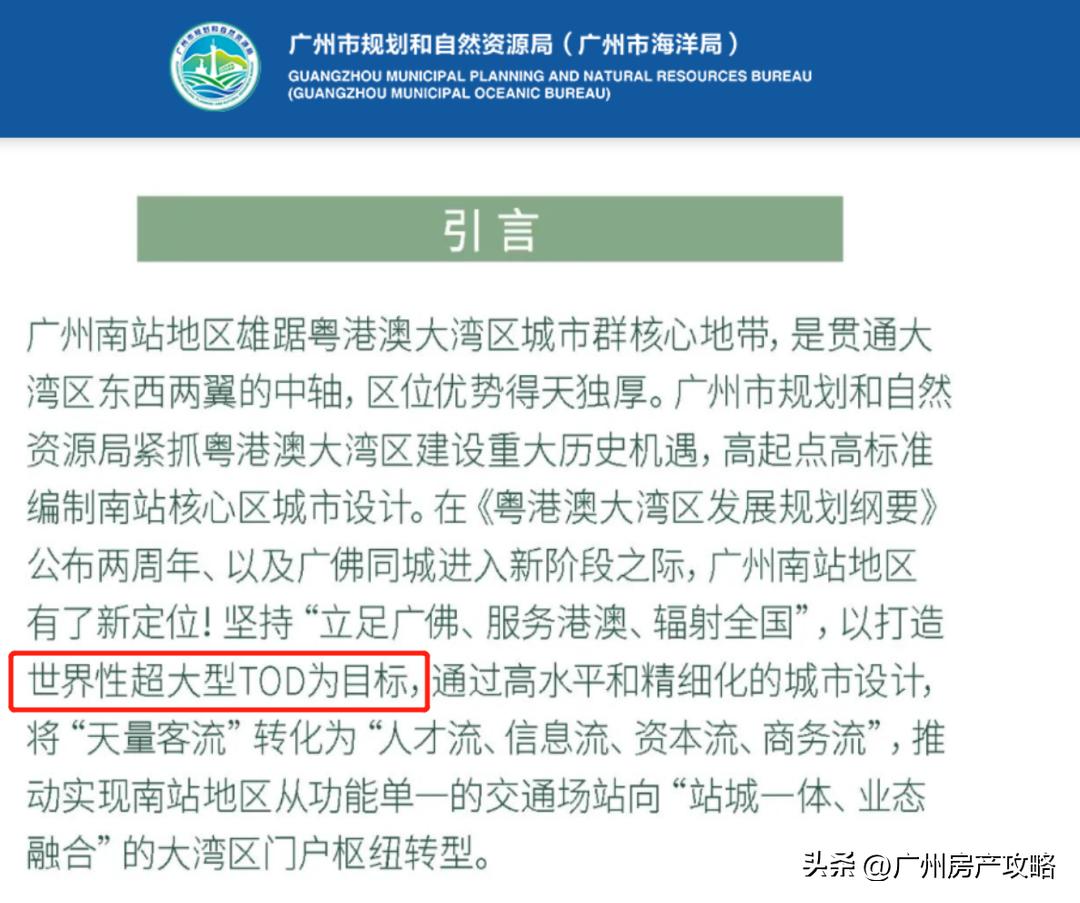 广州市规划和自然资源局（广州市海洋局）
GUANGZHOU MUNICIPAL PLANNING AND NATURAL RESOURCES BUREAU
(GUANGZHOU MUNICIPAL OCEANIC BUREAU)

引言

广州南站地区雄踞粤港澳大湾区城市群核心地带，是贯通大湾区东西两翼的中轴，区位优势得天独厚。广州市规划和自然资源局紧抓粤港澳大湾区建设重大历史机遇，高起点高标准编制南站核心区城市设计。在《粤港澳大湾区发展规划纲要》公布两周年、以及广佛同城进入新阶段之际，广州南站地区有了新定位！坚持“立足广佛、服务港澳、辐射全国”，以打造世界性超大型TOD为目标，通过高水平和精细化的城市设计，将“天量客流”转化为“人才流、信息流、资本流、商务流”，推动实现南站地区从功能单一的交通场站向“站城一体、业态融合”的大湾区门户枢纽转型。

头条 @广州房产攻略